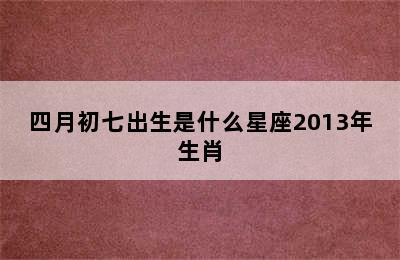 四月初七出生是什么星座2013年生肖